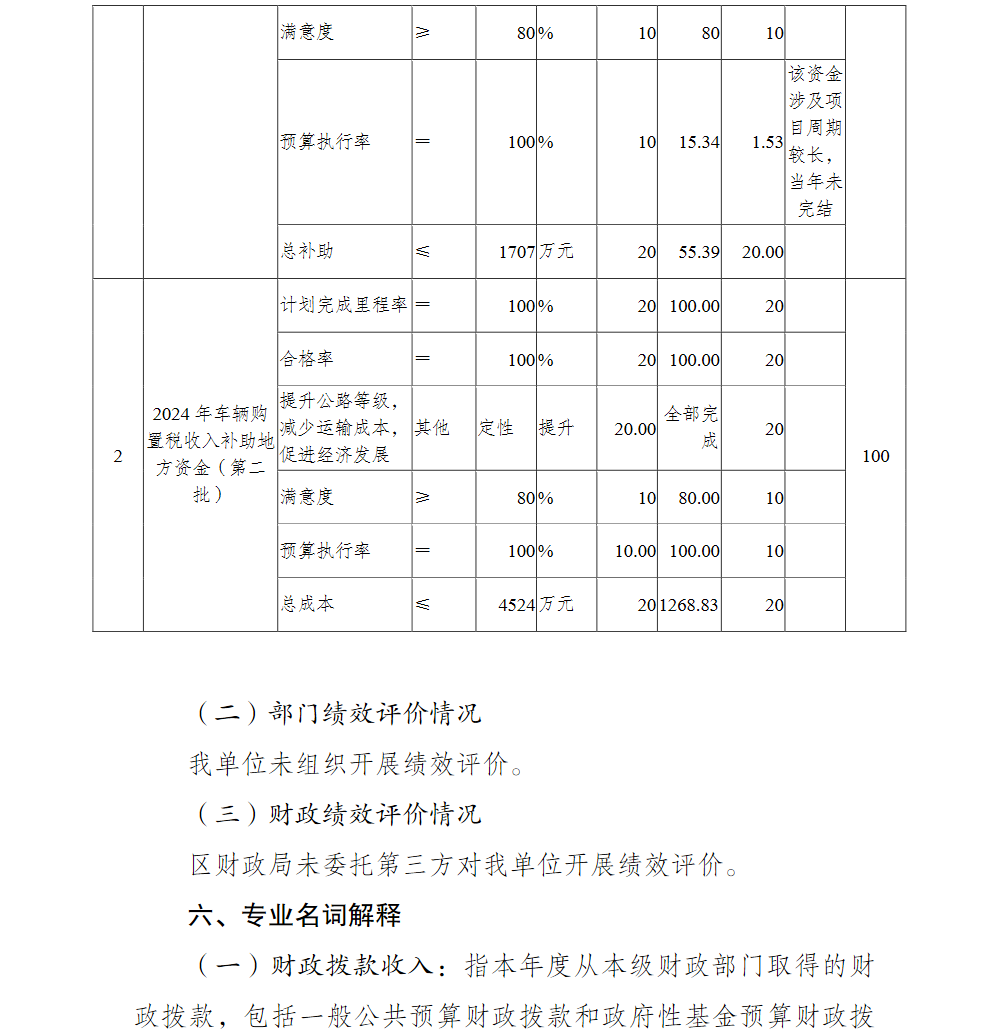 |  |  | 满意度 | ≥ | 80 | % | 10 | 80 | 10 |  |  |
|---|---|---|---|---|---|---|---|---|---|---|
|  |  | 预算执行率 | ＝ | 100 | % | 10 | 15.34 | 1.53 | 该资金涉及项目周期较长，当年未完结 |  |
|  |  | 总补助 | ≤ | 1707 | 万元 | 20 | 55.39 | 20.00 |  |  |
| 2 | 2024 年车辆购置税收入补助地方资金（第二批） | 计划完成里程率 | ＝ | 100 | % | 20 | 100.00 | 20 |  | 100 |
|  |  | 合格率 | ＝ | 100 | % | 20 | 100.00 | 20 |  |  |
|  |  | 提升公路等级，减少运输成本，促进经济发展 | 其他 | 定性 | 提升 | 20.00 | 全部完成 | 20 |  |  |
|  |  | 满意度 | ≥ | 80 | % | 10 | 80.00 | 10 |  |  |
|  |  | 预算执行率 | ＝ | 100 | % | 10.00 | 100.00 | 10 |  |  |
|  |  | 总成本 | ≤ | 4524 | 万元 | 20 | 1268.83 | 20 |  |  |

（二）部门绩效评价情况

我单位未组织开展绩效评价。

（三）财政绩效评价情况

区财政局未委托第三方对我单位开展绩效评价。

六、专业名词解释

（一）财政拨款收入：指本年度从本级财政部门取得的财政拨款，包括一般公共预算财政拨款和政府性基金预算财政拨